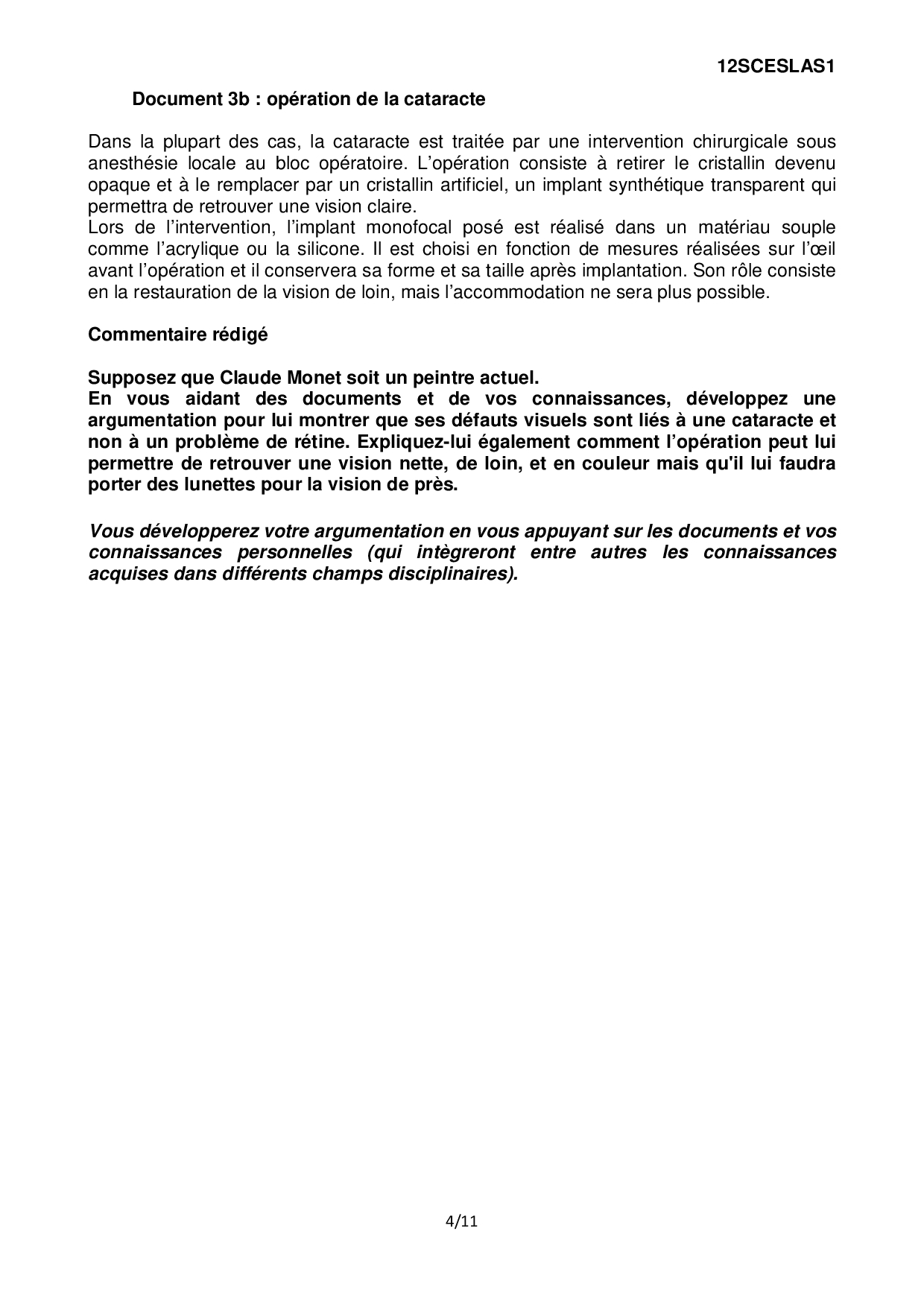 12SCESLAS1

Document 3b : opération de la cataracte

Dans la plupart des cas, la cataracte est traitée par une intervention chirurgicale sous anesthésie locale au bloc opératoire. L'opération consiste à retirer le cristallin devenu opaque et à le remplacer par un cristallin artificiel, un implant synthétique transparent qui permettra de retrouver une vision claire.
Lors de l'intervention, l'implant monofocal posé est réalisé dans un matériau souple comme l'acrylique ou la silicone. Il est choisi en fonction de mesures réalisées sur l'œil avant l'opération et il conservera sa forme et sa taille après implantation. Son rôle consiste en la restauration de la vision de loin, mais l'accommodation ne sera plus possible.

Commentaire rédigé

Supposez que Claude Monet soit un peintre actuel.
En vous aidant des documents et de vos connaissances, développez une argumentation pour lui montrer que ses défauts visuels sont liés à une cataracte et non à un problème de rétine. Expliquez-lui également comment l'opération peut lui permettre de retrouver une vision nette, de loin, et en couleur mais qu'il lui faudra porter des lunettes pour la vision de près.

Vous développerez votre argumentation en vous appuyant sur les documents et vos connaissances personnelles (qui intègreront entre autres les connaissances acquises dans différents champs disciplinaires).

4/11